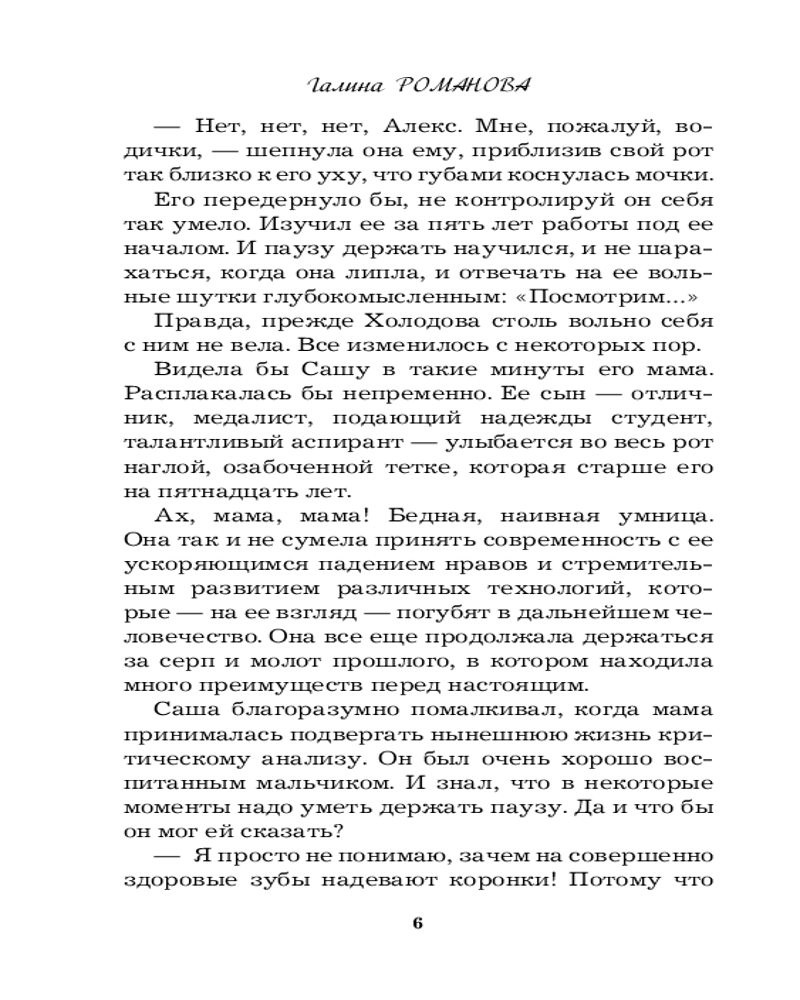 Галина РОМАНОВА

— Нет, нет, нет, Алекс. Мне, пожалуй, водички, — шепнула она ему, приблизив свой рот так близко к его уху, что губами коснулась мочки.

Его передернуло бы, не контролируй он себя так умело. Изучил ее за пять лет работы под ее началом. И паузу держать научился, и не шарахаться, когда она липла, и отвечать на ее вольные шутки глубокомысленным: «Посмотрим...»

Правда, прежде Холодова столь вольно себя с ним не вела. Все изменилось с некоторых пор.

Видела бы Сашу в такие минуты его мама. Расплакалась бы непременно. Ее сын — отличник, медалист, подающий надежды студент, талантливый аспирант — улыбается во весь рот наглой, озабоченной тетке, которая старше его на пятнадцать лет.

Ах, мама, мама! Бедная, наивная умница. Она так и не сумела принять современность с ее ускоряющимся падением нравов и стремительным развитием различных технологий, которые — на ее взгляд — погубят в дальнейшем человечество. Она все еще продолжала держаться за серп и молот прошлого, в котором находила много преимуществ перед настоящим.

Саша благоразумно помалкивал, когда мама принималась подвергать нынешнюю жизнь критическому анализу. Он был очень хорошо воспитанным мальчиком. И знал, что в некоторые моменты надо уметь держать паузу. Да и что бы он мог ей сказать?

— Я просто не понимаю, зачем на совершенно здоровые зубы надевают коронки! Потому что

6